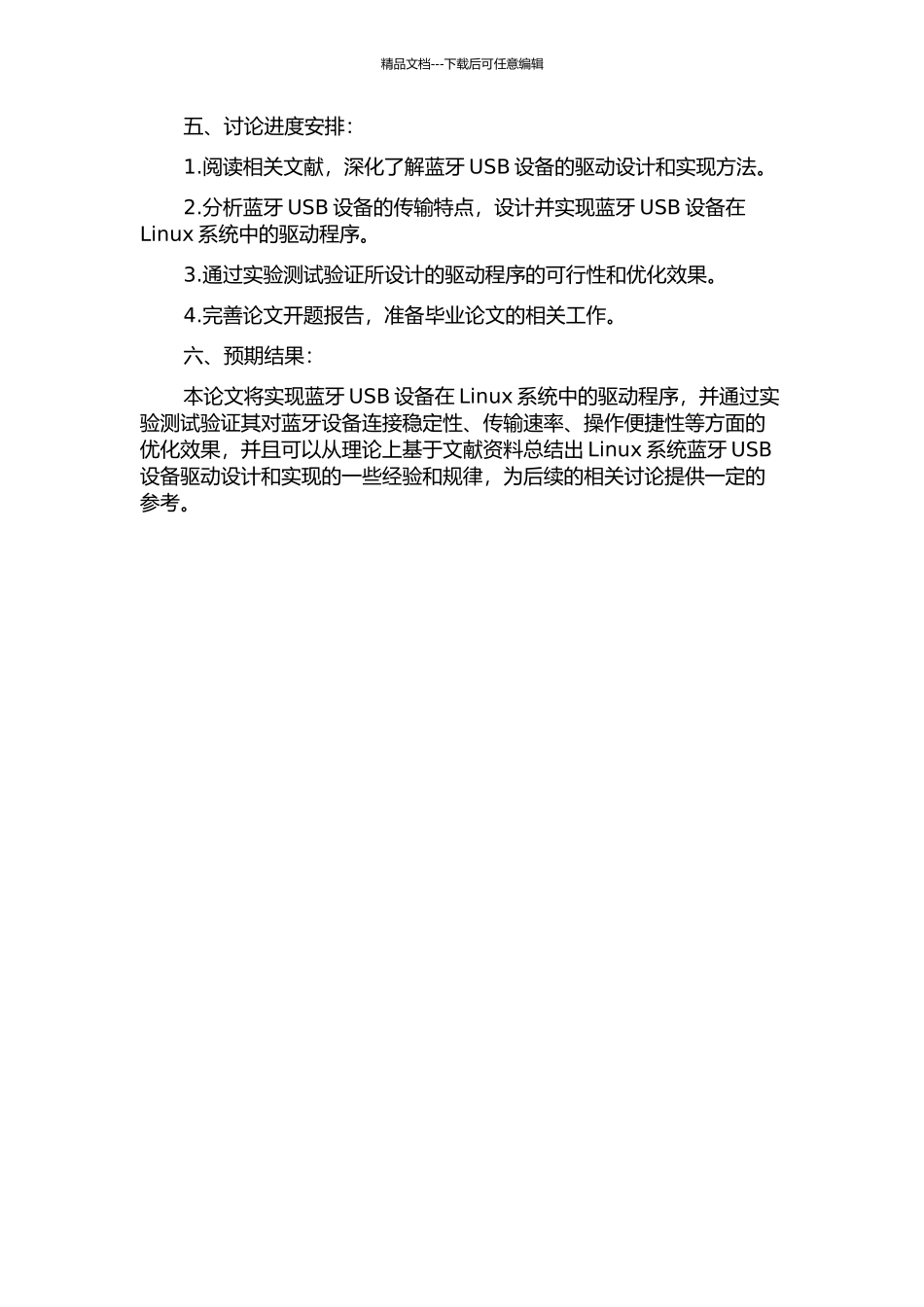 精品文档---下载后可任意编辑

五、讨论进度安排：

1.阅读相关文献，深化了解蓝牙 USB 设备的驱动设计和实现方法。

2.分析蓝牙 USB 设备的传输特点，设计并实现蓝牙 USB 设备在 Linux 系统中的驱动程序。

3.通过实验测试验证所设计的驱动程序的可行性和优化效果。

4.完善论文开题报告，准备毕业论文的相关工作。

六、预期结果：

本论文将实现蓝牙 USB 设备在 Linux 系统中的驱动程序，并通过实验测试验证其对蓝牙设备连接稳定性、传输速率、操作便捷性等方面的优化效果，并且可以从理论上基于文献资料总结出 Linux 系统蓝牙 USB 设备驱动设计和实现的一些经验和规律，为后续的相关讨论提供一定的参考。